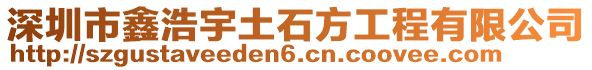 深圳市鑫浩宇土石方工程有限公司
http://szgustaveeden6.cn.coovee.com